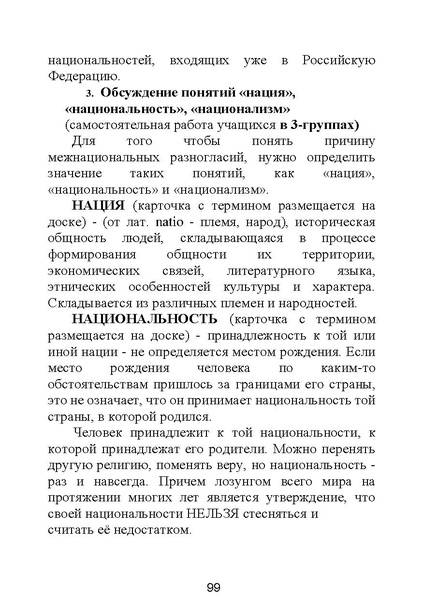 национальностей, входящих уже в Российскую Федерацию.

3. Обсуждение понятий «нация», «национальность», «национализм»
(самостоятельная работа учащихся в 3-группах)

Для того чтобы понять причину межнациональных разногласий, нужно определить значение таких понятий, как «нация», «национальность» и «национализм».

НАЦИЯ (карточка с термином размещается на доске) - (от лат. natio - племя, народ), историческая общность людей, складывающаяся в процессе формирования общности их территории, экономических связей, литературного языка, этнических особенностей культуры и характера. Складывается из различных племен и народностей.

НАЦИОНАЛЬНОСТЬ (карточка с термином размещается на доске) - принадлежность к той или иной нации - не определяется местом рождения. Если место рождения человека по каким-то обстоятельствам пришлось за границами его страны, это не означает, что он принимает национальность той страны, в которой родился.

Человек принадлежит к той национальности, к которой принадлежат его родители. Можно перенять другую религию, поменять веру, но национальность - раз и навсегда. Причем лозунгом всего мира на протяжении многих лет является утверждение, что своей национальности НЕЛЬЗЯ стесняться и считать её недостатком.

99